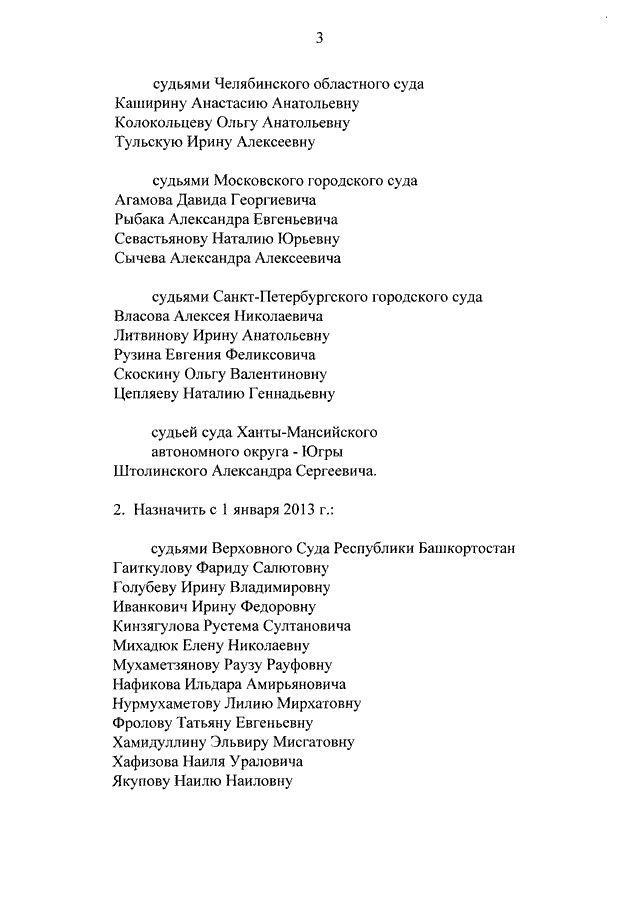 3

судьями Челябинского областного суда
Каширину Анастасию Анатольевну
Колокольцеву Ольгу Анатольевну
Тульскую Ирину Алексеевну

судьями Московского городского суда
Агамова Давида Георгиевича
Рыбака Александра Евгеньевича
Севастьянову Наталию Юрьевну
Сычева Александра Алексеевича

судьями Санкт-Петербургского городского суда
Власова Алексея Николаевича
Литвинову Ирину Анатольевну
Рузина Евгения Феликсовича
Скоскину Ольгу Валентиновну
Цепляеву Наталию Геннадьевну

судьей суда Ханты-Мансийского автономного округа - Югры
Штолинского Александра Сергеевича.

2. Назначить с 1 января 2013 г.:

судьями Верховного Суда Республики Башкортостан
Гаиткулову Фариду Салютовну
Голубеву Ирину Владимировну
Иванкович Ирину Федоровну
Кинзягулова Рустема Султановича
Михадюк Елену Николаевну
Мухаметзянову Раузу Рауфовну
Нафикова Ильдара Амирьяновича
Нурмухаметову Лилию Мирхатовну
Фролову Татьяну Евгеньевну
Хамидуллину Эльвиру Мисгатовну
Хафизова Наиля Ураловича
Якупову Наилю Наиловну